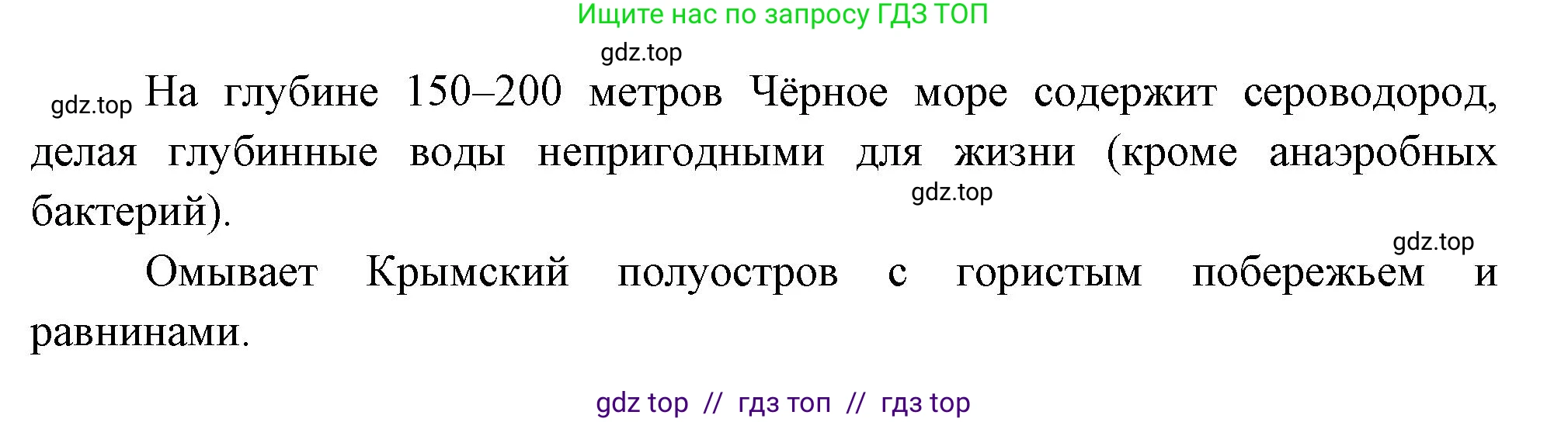 Ищите нас по запросу ГДЗ ТОП

gdz.top

gdz.top На глубине 150–200 метров Чёрное море содержит сероводород, делая глубинные воды непригодными для жизни (кроме анаэробных бактерий).

gdz.top

gdz.top

Омывает Крымский полуостров с гористым побережьем и равнинами.

gdz top // гдз топ // гдз top